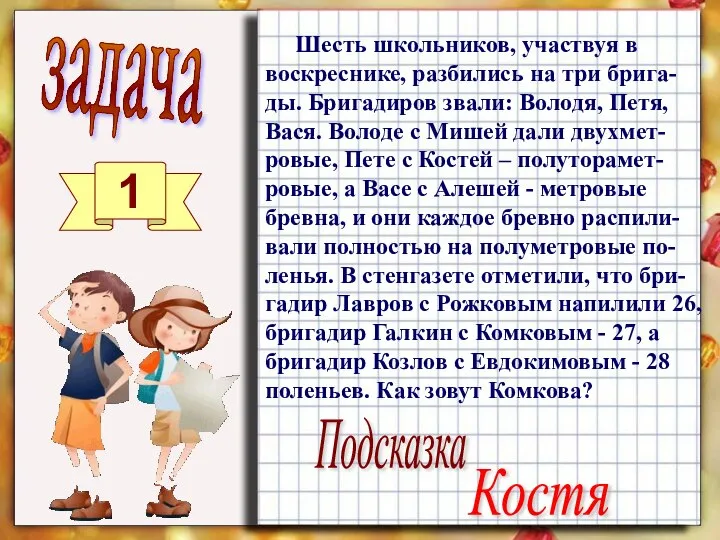 задача

1

Шесть школьников, участвуя в воскреснике, разбились на три бригады. Бригадиров звали: Володя, Петя, Вася. Володе с Мишей дали двухметровые, Пете с Костей – полутораметровые, а Васе с Алешей - метровые бревна, и они каждое бревно распиливали полностью на полуметровые поленья. В стенгазете отметили, что бригадир Лавров с Рожковым напилили 26, бригадир Галкин с Комковым - 27, а бригадир Козлов с Евдокимовым - 28 поленьев. Как зовут Комкова?

Подсказка

Костя